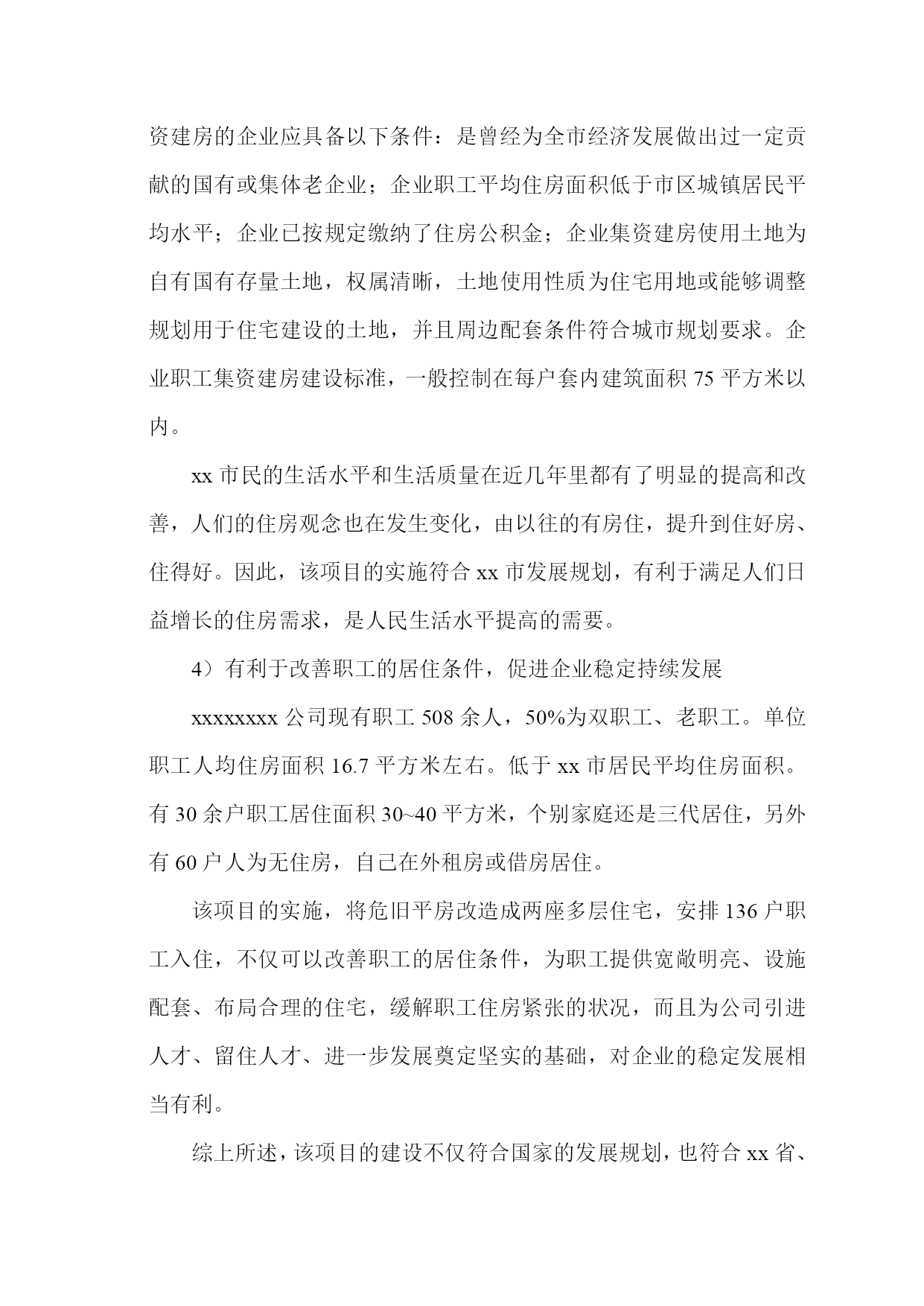 资建房的企业应具备以下条件：是曾经为全市经济发展做出过一定贡献的国有或集体老企业；企业职工平均住房面积低于市区城镇居民平均水平；企业已按规定缴纳了住房公积金；企业集资建房使用土地为自有国有存量土地，权属清晰，土地使用性质为住宅用地或能够调整规划用于住宅建设的土地，并且周边配套条件符合城市规划要求。企业职工集资建房建设标准，一般控制在每户套内建筑面积 75 平方米以内。

xx 市民的生活水平和生活质量在近几年里都有了明显的提高和改善，人们的住房观念也在发生变化，由以往的有房住，提升到住好房、住得好。因此，该项目的实施符合 xx 市发展规划，有利于满足人们日益增长的住房需求，是人民生活水平提高的需要。

4）有利于改善职工的居住条件，促进企业稳定持续发展

xxxxxxxx 公司现有职工 508 余人，50%为双职工、老职工。单位职工人均住房面积 16.7 平方米左右。低于 xx 市居民平均住房面积。有 30 余户职工居住面积 30~40 平方米，个别家庭还是三代居住，另外有 60 户人为无住房，自己在外租房或借房居住。

该项目的实施，将危旧平房改造成两座多层住宅，安排 136 户职工入住，不仅可以改善职工的居住条件，为职工提供宽敞明亮、设施配套、布局合理的住宅，缓解职工住房紧张的状况，而且为公司引进人才、留住人才、进一步发展奠定坚实的基础，对企业的稳定发展相当有利。

综上所述，该项目的建设不仅符合国家的发展规划，也符合 xx 省、